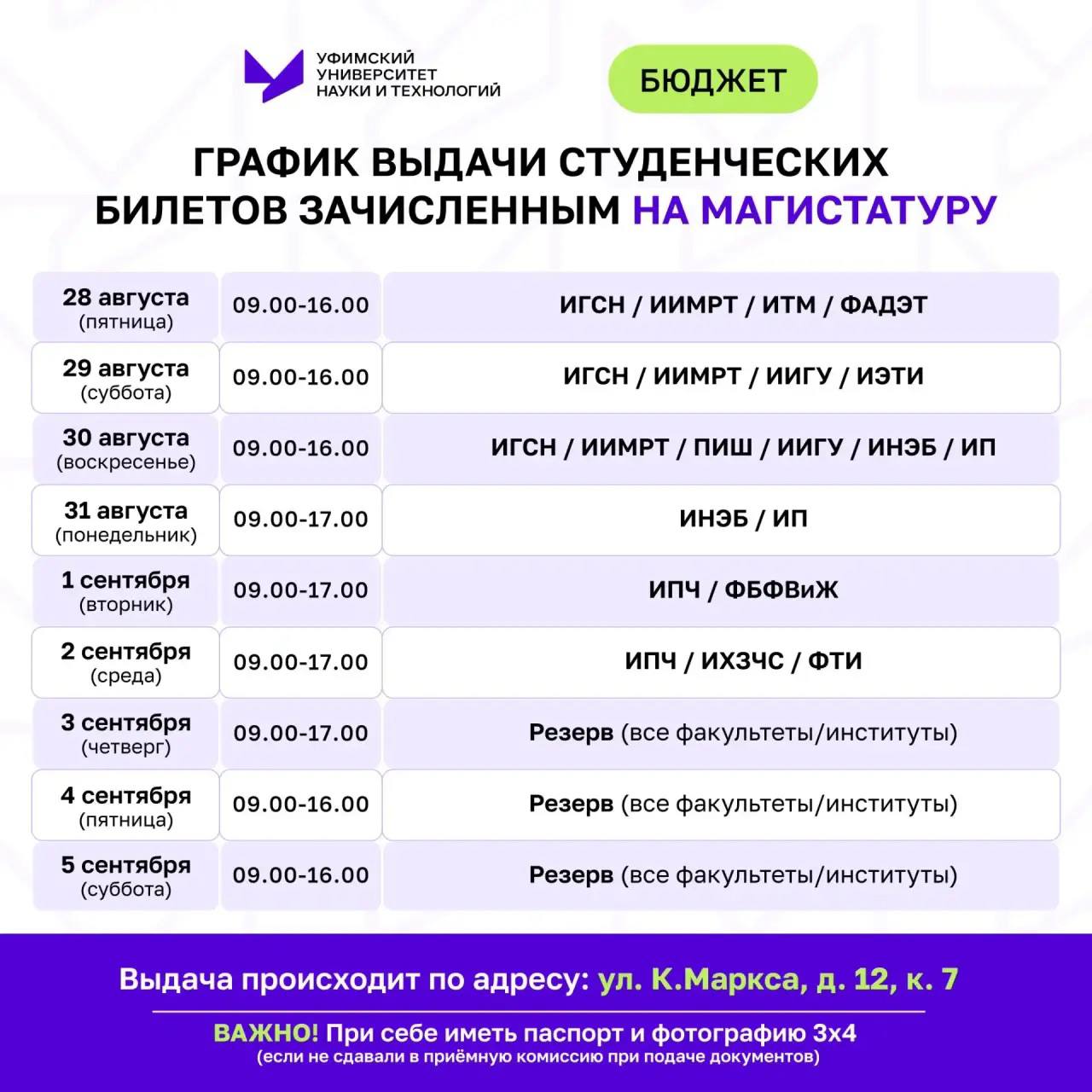 УФИМСКИЙ УНИВЕРСИТЕТ НАУКИ И ТЕХНОЛОГИЙ

БЮДЖЕТ

ГРАФИК ВЫДАЧИ СТУДЕНЧЕСКИХ БИЛЕТОВ ЗАЧИСЛЕННЫМ НА МАГИСТАТУРУ

| | | |
|---|---|---|
| 28 августа (пятница) | 09.00-16.00 | ИГСН / ИИМРТ / ИТМ / ФАДЭТ |
| 29 августа (суббота) | 09.00-16.00 | ИГСН / ИИМРТ / ИИГУ / ИЭТИ |
| 30 августа (воскресенье) | 09.00-16.00 | ИГСН / ИИМРТ / ПИШ / ИИГУ / ИНЭБ / ИП |
| 31 августа (понедельник) | 09.00-17.00 | ИНЭБ / ИП |
| 1 сентября (вторник) | 09.00-17.00 | ИПЧ / ФБФВиЖ |
| 2 сентября (среда) | 09.00-17.00 | ИПЧ / ИХЗЧС / ФТИ |
| 3 сентября (четверг) | 09.00-17.00 | Резерв (все факультеты/институты) |
| 4 сентября (пятница) | 09.00-16.00 | Резерв (все факультеты/институты) |
| 5 сентября (суббота) | 09.00-16.00 | Резерв (все факультеты/институты) |

Выдача происходит по адресу: ул. К.Маркса, д. 12, к. 7

ВАЖНО! При себе иметь паспорт и фотографию 3х4
(если не сдавали в приёмную комиссию при подаче документов)